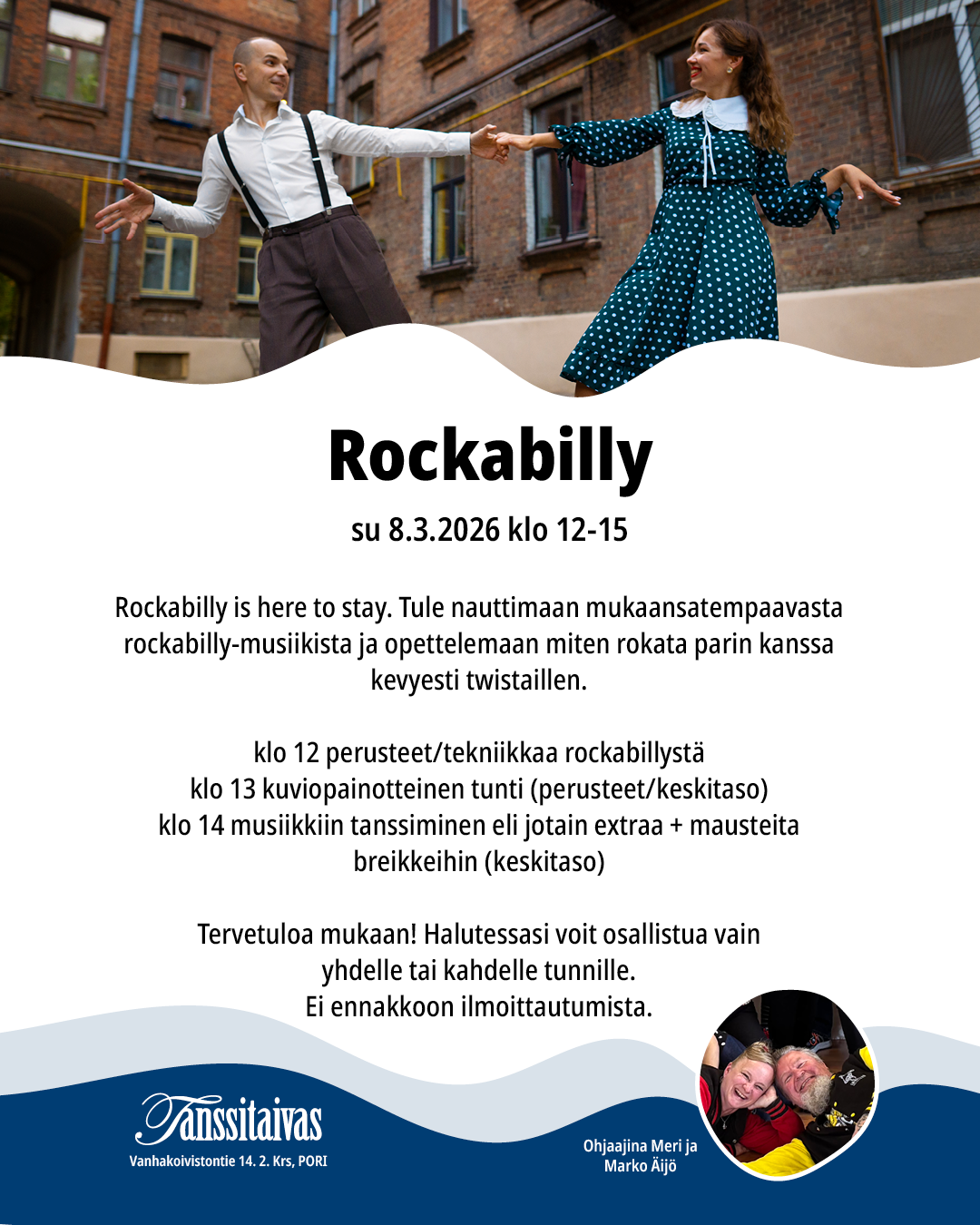 Rockabilly

su 8.3.2026 klo 12-15

Rockabilly is here to stay. Tule nauttimaan mukaansatempaavasta rockabilly-musiikista ja opettelemaan miten rokata parin kanssa kevyesti twistaillen.

klo 12 perusteet/tekniikkaa rockabillystä
klo 13 kuviopainotteinen tunti (perusteet/keskitaso)
klo 14 musiikkiin tanssiminen eli jotain extraa + mausteita breikkeihin (keskitaso)

Tervetuloa mukaan! Halutessasi voit osallistua vain yhdelle tai kahdelle tunnille.
Ei ennakkoon ilmoittautumista.

Tanssitaivas
Vanhakoivistontie 14. 2. Krs, PORI

Ohjaajina Meri ja Marko Äijö